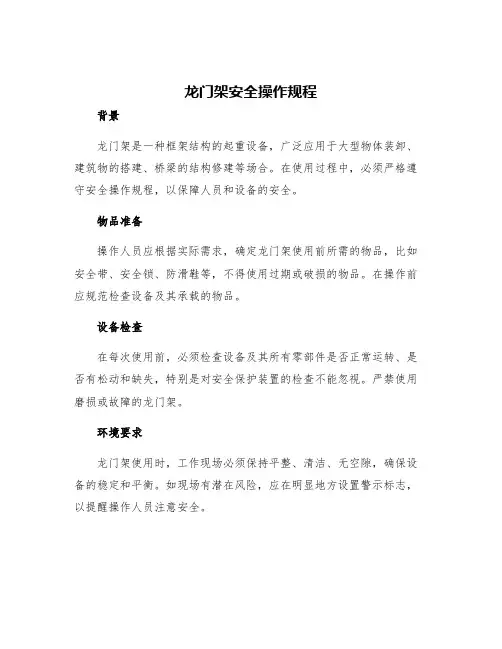 龙门架安全操作规程

背景

龙门架是一种框架结构的起重设备，广泛应用于大型物体装卸、建筑物的搭建、桥梁的结构修建等场合。在使用过程中，必须严格遵守安全操作规程，以保障人员和设备的安全。

物品准备

操作人员应根据实际需求，确定龙门架使用前所需的物品，比如安全带、安全锁、防滑鞋等，不得使用过期或破损的物品。在操作前应规范检查设备及其承载的物品。

设备检查

在每次使用前，必须检查设备及其所有零部件是否正常运转、是否有松动和缺失，特别是对安全保护装置的检查不能忽视。严禁使用磨损或故障的龙门架。

环境要求

龙门架使用时，工作现场必须保持平整、清洁、无空隙，确保设备的稳定和平衡。如现场有潜在风险，应在明显地方设置警示标志，以提醒操作人员注意安全。